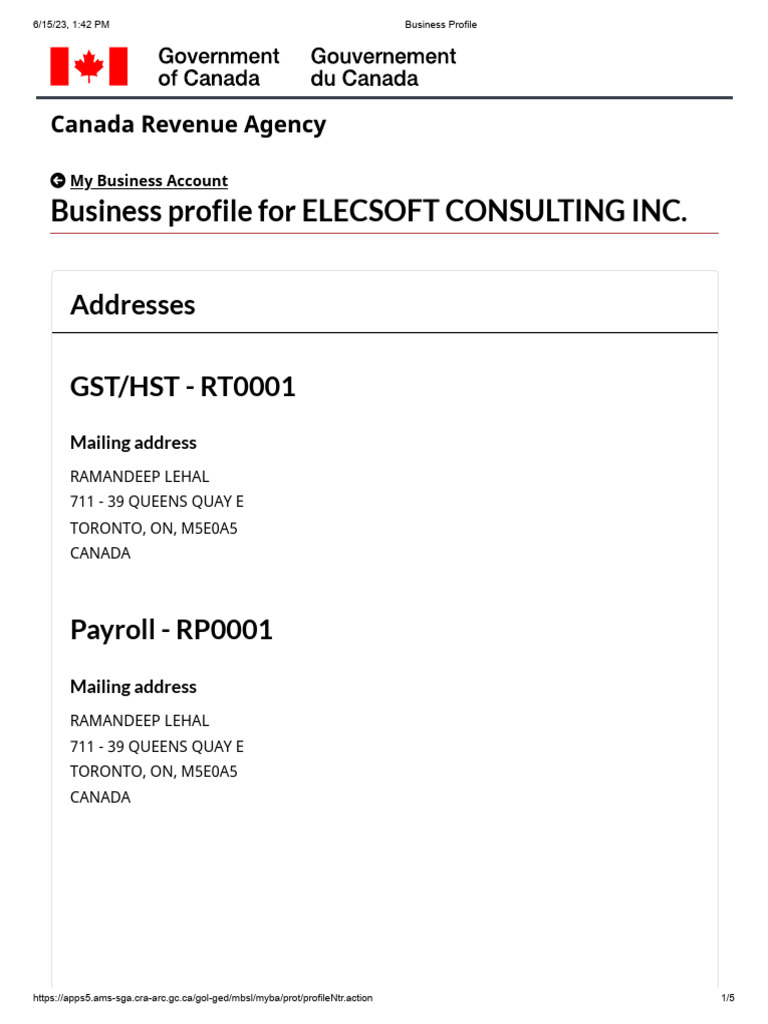 6/15/23, 1:42 PM Business Profile

Government of Canada Gouvernement du Canada

Canada Revenue Agency

My Business Account

Business profile for ELECSOFT CONSULTING INC.

Addresses

GST/HST - RT0001

Mailing address

RAMANDEEP LEHAL
711 - 39 QUEENS QUAY E
TORONTO, ON, M5E0A5
CANADA

Payroll - RP0001

Mailing address

RAMANDEEP LEHAL
711 - 39 QUEENS QUAY E
TORONTO, ON, M5E0A5
CANADA

https://apps5.ams-sga.cra-arc.gc.ca/gol-ged/mbsl/myba/prot/profileNtr.action 1/5